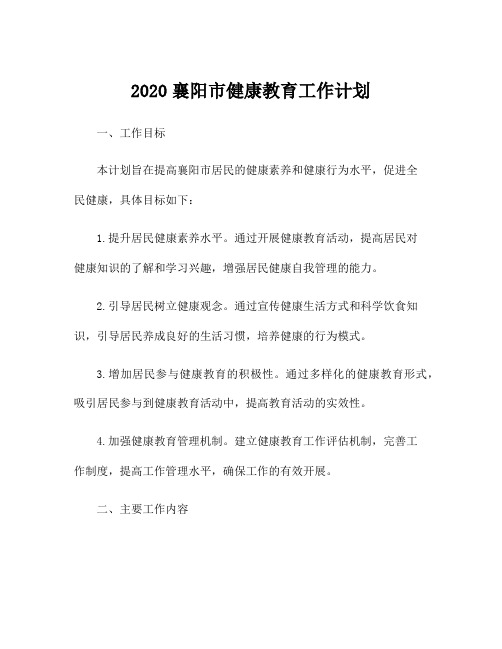 2020 襄阳市健康教育工作计划

一、工作目标

本计划旨在提高襄阳市居民的健康素养和健康行为水平，促进全民健康，具体目标如下：

1. 提升居民健康素养水平。通过开展健康教育活动，提高居民对健康知识的了解和学习兴趣，增强居民健康自我管理的能力。

2. 引导居民树立健康观念。通过宣传健康生活方式和科学饮食知识，引导居民养成良好的生活习惯，培养健康的行为模式。

3. 增加居民参与健康教育的积极性。通过多样化的健康教育形式，吸引居民参与到健康教育活动中，提高教育活动的实效性。

4. 加强健康教育管理机制。建立健康教育工作评估机制，完善工作制度，提高工作管理水平，确保工作的有效开展。

二、主要工作内容